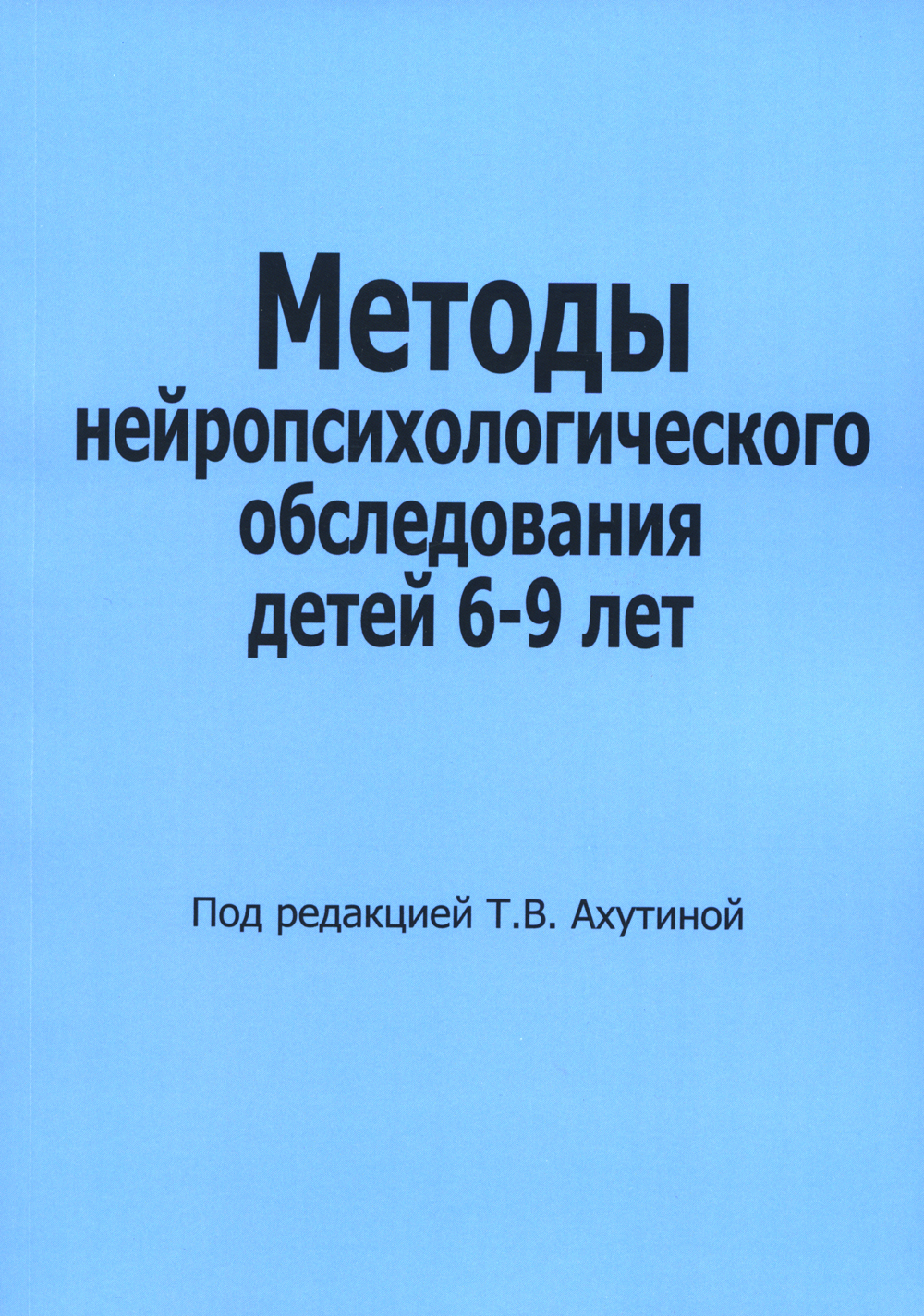 Методы
нейропсихологического
обследования
детей 6-9 лет

Под редакцией Т.В. Ахутиной